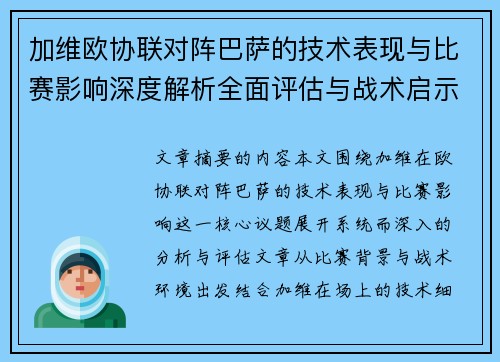 加维欧协联对阵巴萨的技术表现与比赛影响深度解析全面评估与战术启示

文章摘要的内容本文围绕加维在欧协联对阵巴萨的技术表现与比赛影响这一核心议题展开系统而深入的分析与评估文章从比赛背景与战术环境出发结合加维在场上的技术细